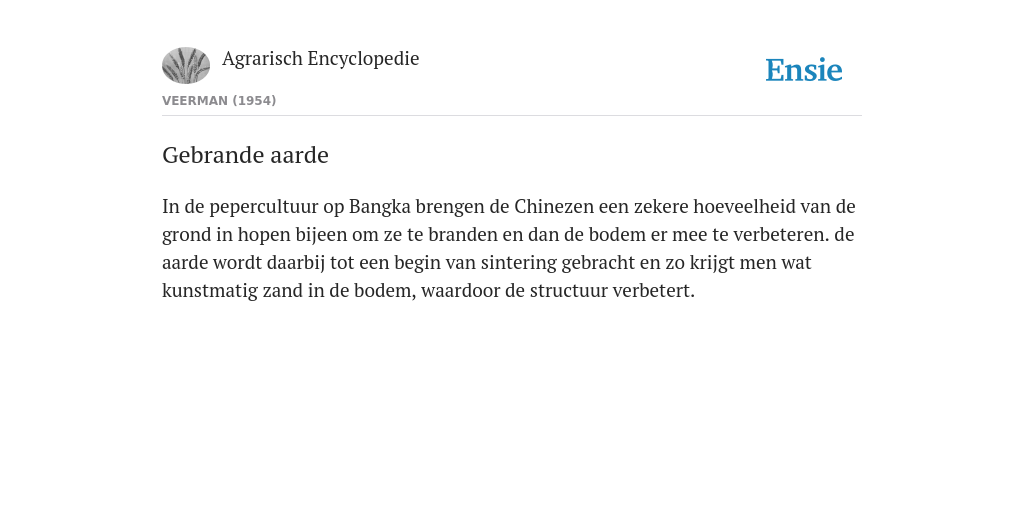 Agrarisch Encyclopedie

Ensie

VEERMAN (1954)

Gebrande aarde

In de pepercultuur op Bangka brengen de Chinezen een zekere hoeveelheid van de grond in hopen bijeen om ze te branden en dan de bodem er mee te verbeteren. de aarde wordt daarbij tot een begin van sintering gebracht en zo krijgt men wat kunstmatig zand in de bodem, waardoor de structuur verbetert.